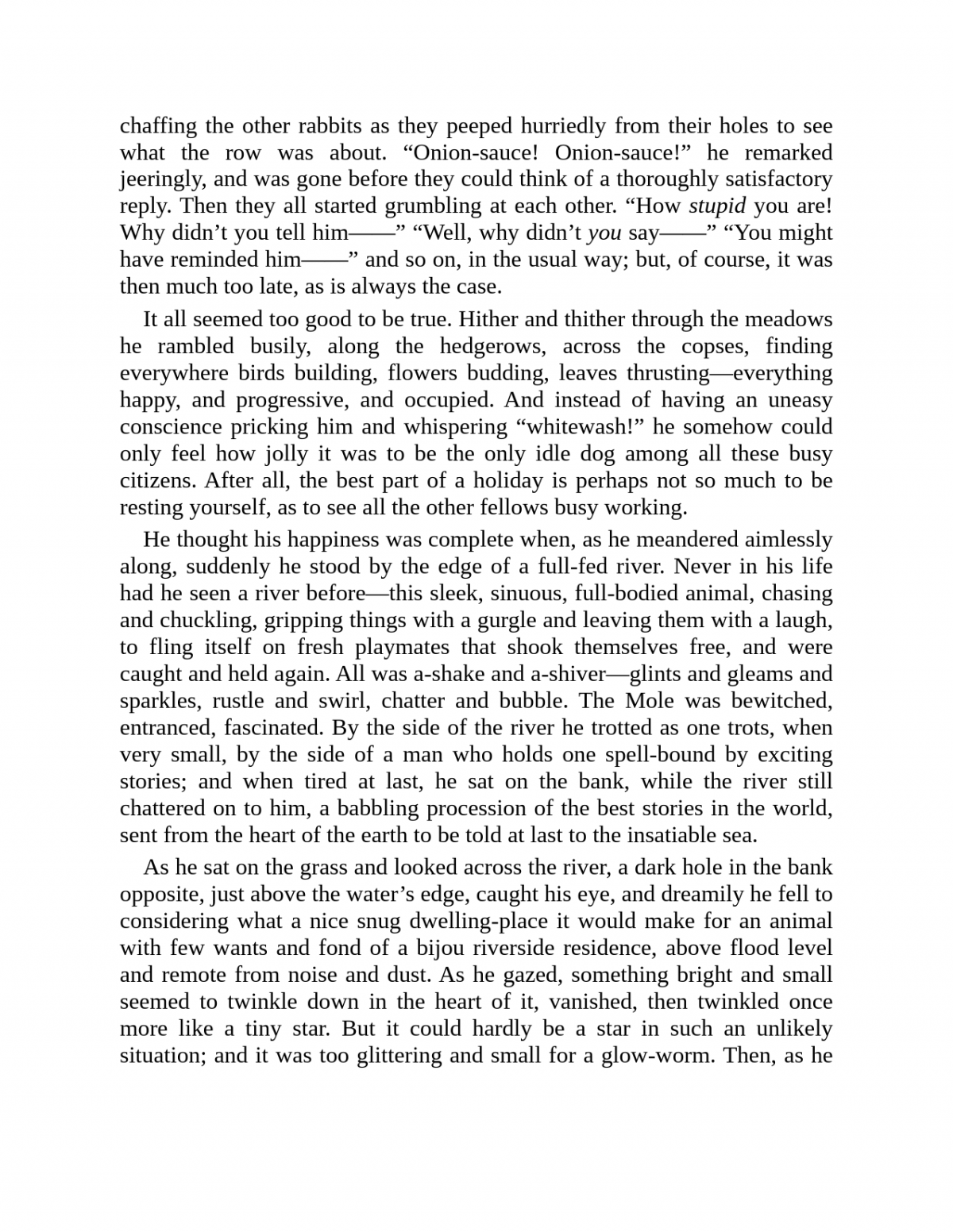 chaffing the other rabbits as they peeped hurriedly from their holes to see what the row was about. “Onion-sauce! Onion-sauce!” he remarked jeeringly, and was gone before they could think of a thoroughly satisfactory reply. Then they all started grumbling at each other. “How stupid you are! Why didn’t you tell him——” “Well, why didn’t you say——” “You might have reminded him——” and so on, in the usual way; but, of course, it was then much too late, as is always the case.

It all seemed too good to be true. Hither and thither through the meadows he rambled busily, along the hedgerows, across the copses, finding everywhere birds building, flowers budding, leaves thrusting—everything happy, and progressive, and occupied. And instead of having an uneasy conscience pricking him and whispering “whitewash!” he somehow could only feel how jolly it was to be the only idle dog among all these busy citizens. After all, the best part of a holiday is perhaps not so much to be resting yourself, as to see all the other fellows busy working.

He thought his happiness was complete when, as he meandered aimlessly along, suddenly he stood by the edge of a full-fed river. Never in his life had he seen a river before—this sleek, sinuous, full-bodied animal, chasing and chuckling, gripping things with a gurgle and leaving them with a laugh, to fling itself on fresh playmates that shook themselves free, and were caught and held again. All was a-shake and a-shiver—glints and gleams and sparkles, rustle and swirl, chatter and bubble. The Mole was bewitched, entranced, fascinated. By the side of the river he trotted as one trots, when very small, by the side of a man who holds one spell-bound by exciting stories; and when tired at last, he sat on the bank, while the river still chattered on to him, a babbling procession of the best stories in the world, sent from the heart of the earth to be told at last to the insatiable sea.

As he sat on the grass and looked across the river, a dark hole in the bank opposite, just above the water’s edge, caught his eye, and dreamily he fell to considering what a nice snug dwelling-place it would make for an animal with few wants and fond of a bijou riverside residence, above flood level and remote from noise and dust. As he gazed, something bright and small seemed to twinkle down in the heart of it, vanished, then twinkled once more like a tiny star. But it could hardly be a star in such an unlikely situation; and it was too glittering and small for a glow-worm. Then, as he